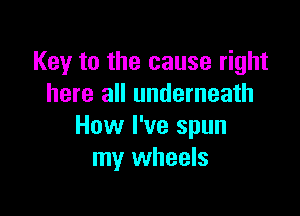 Key to the cause right here all underneath
How I've spun my wheels